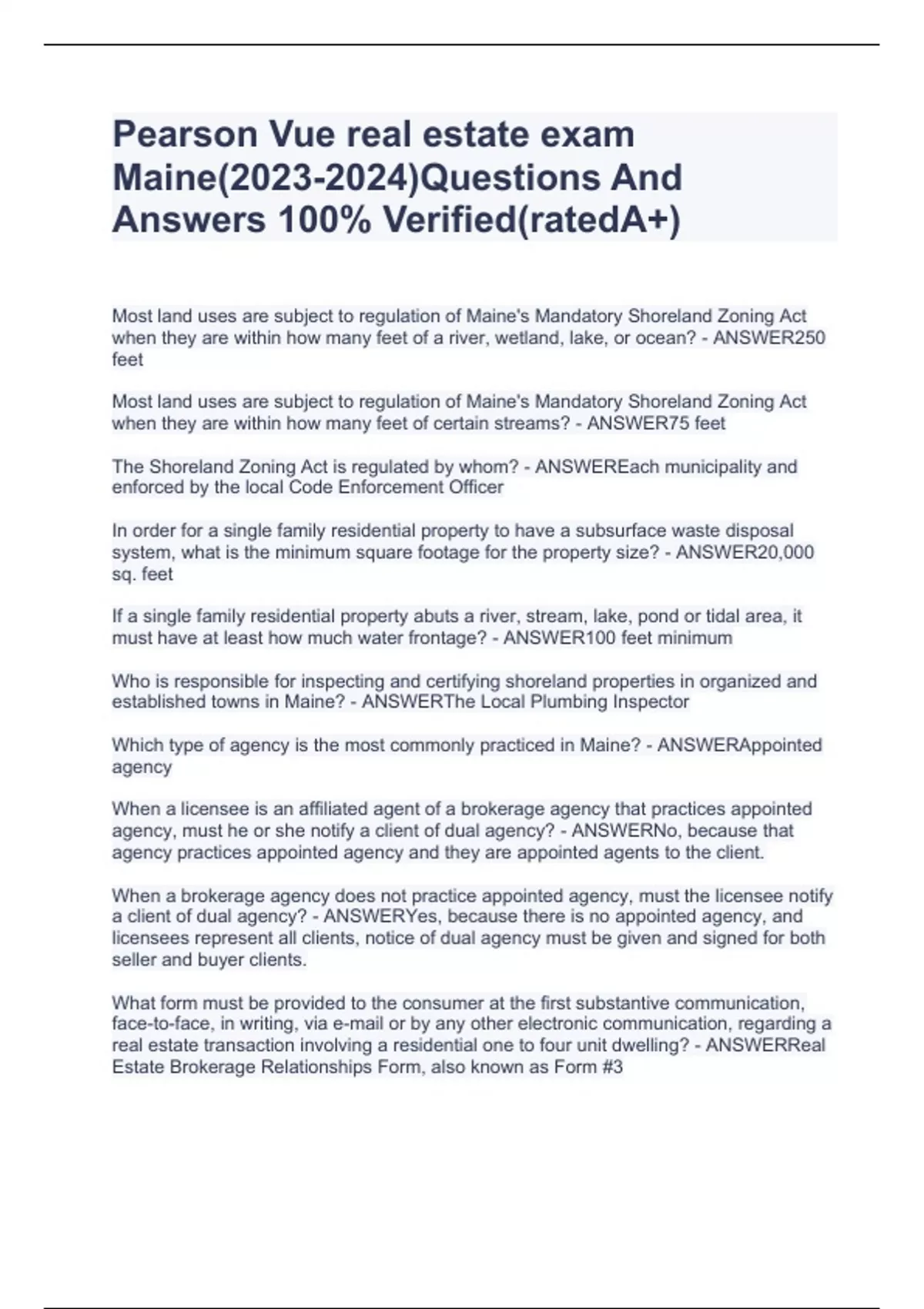 Pearson Vue real estate exam Maine(2023-2024)Questions And Answers 100% Verified(ratedA+)

Most land uses are subject to regulation of Maine's Mandatory Shoreland Zoning Act when they are within how many feet of a river, wetland, lake, or ocean? - ANSWER250 feet

Most land uses are subject to regulation of Maine's Mandatory Shoreland Zoning Act when they are within how many feet of certain streams? - ANSWER75 feet

The Shoreland Zoning Act is regulated by whom? - ANSWEREach municipality and enforced by the local Code Enforcement Officer

In order for a single family residential property to have a subsurface waste disposal system, what is the minimum square footage for the property size? - ANSWER20,000 sq. feet

If a single family residential property abuts a river, stream, lake, pond or tidal area, it must have at least how much water frontage? - ANSWER100 feet minimum

Who is responsible for inspecting and certifying shoreland properties in organized and established towns in Maine? - ANSWERThe Local Plumbing Inspector

Which type of agency is the most commonly practiced in Maine? - ANSWERAppointed agency

When a licensee is an affiliated agent of a brokerage agency that practices appointed agency, must he or she notify a client of dual agency? - ANSWERNo, because that agency practices appointed agency and they are appointed agents to the client.

When a brokerage agency does not practice appointed agency, must the licensee notify a client of dual agency? - ANSWERYes, because there is no appointed agency, and licensees represent all clients, notice of dual agency must be given and signed for both seller and buyer clients.

What form must be provided to the consumer at the first substantive communication, face-to-face, in writing, via e-mail or by any other electronic communication, regarding a real estate transaction involving a residential one to four unit dwelling? - ANSWERReal Estate Brokerage Relationships Form, also known as Form #3